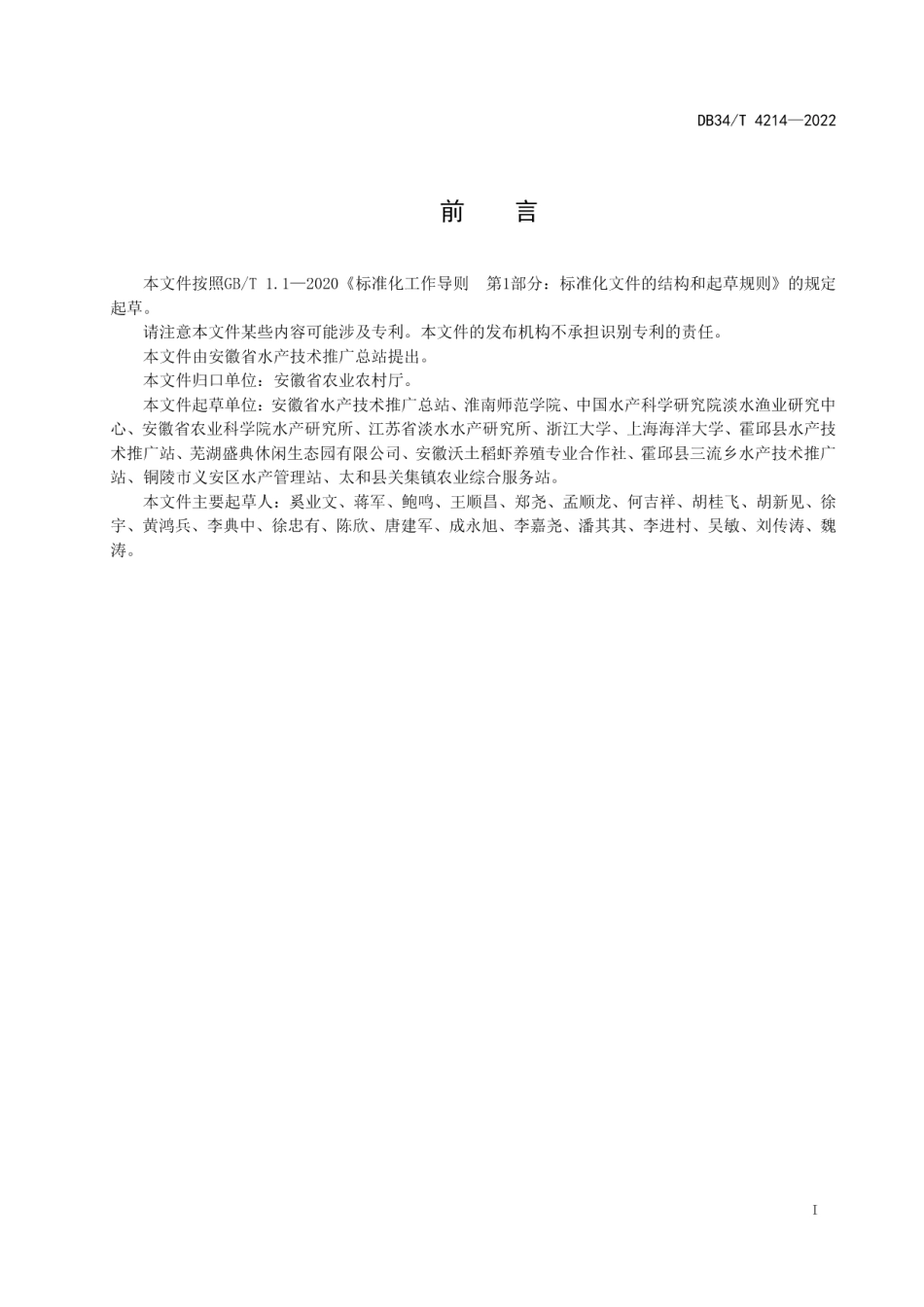 DB34/T 4214—2022

前　言

本文件按照GB/T 1.1—2020《标准化工作导则　第1部分：标准化文件的结构和起草规则》的规定起草。

请注意本文件某些内容可能涉及专利。本文件的发布机构不承担识别专利的责任。

本文件由安徽省水产技术推广总站提出。

本文件归口单位：安徽省农业农村厅。

本文件起草单位：安徽省水产技术推广总站、淮南师范学院、中国水产科学研究院淡水渔业研究中心、安徽省农业科学院水产研究所、江苏省淡水水产研究所、浙江大学、上海海洋大学、霍邱县水产技术推广站、芜湖盛典休闲生态园有限公司、安徽沃土稻虾养殖专业合作社、霍邱县三流乡水产技术推广站、铜陵市义安区水产管理站、太和县关集镇农业综合服务站。

本文件主要起草人：奚业文、蒋军、鲍鸣、王顺昌、郑尧、孟顺龙、何吉祥、胡桂飞、胡新见、徐宇、黄鸿兵、李典中、徐忠有、陈欣、唐建军、成永旭、李嘉尧、潘其其、李进村、吴敏、刘传涛、魏涛。

I